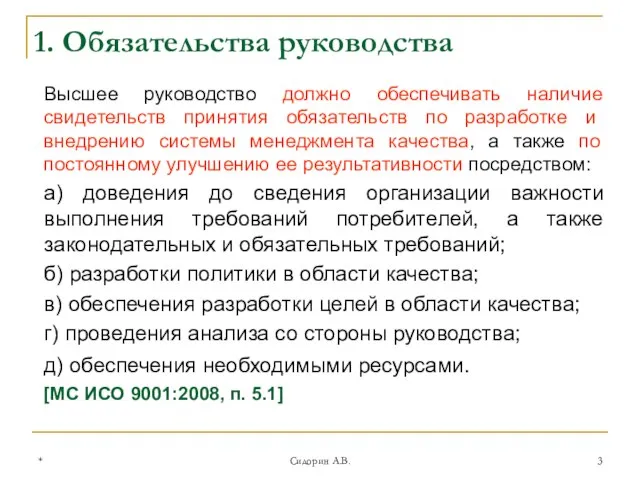 1. Обязательства руководства

Высшее руководство должно обеспечивать наличие свидетельств принятия обязательств по разработке и внедрению системы менеджмента качества, а также по постоянному улучшению ее результативности посредством:

а) доведения до сведения организации важности выполнения требований потребителей, а также законодательных и обязательных требований;

б) разработки политики в области качества;

в) обеспечения разработки целей в области качества;

г) проведения анализа со стороны руководства;

д) обеспечения необходимыми ресурсами.

[МС ИСО 9001:2008, п. 5.1]

*

Сидорин А.В.

3